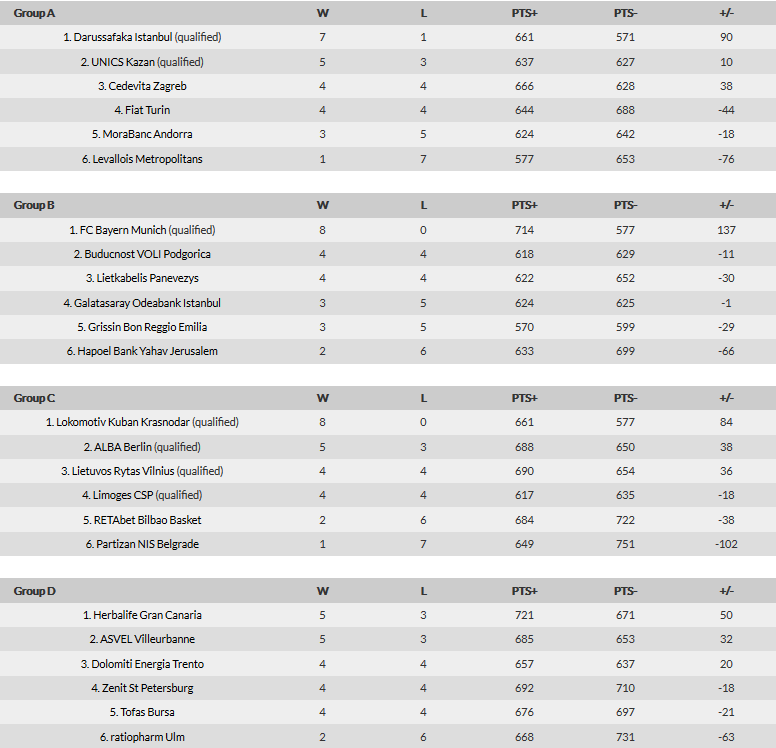 | Group A | W | L | PTS+ | PTS- | +/- |
|---|---|---|---|---|---|
| 1. Darussafaka Istanbul (qualified) | 7 | 1 | 661 | 571 | 90 |
| 2. UNICS Kazan (qualified) | 5 | 3 | 637 | 627 | 10 |
| 3. Cedevita Zagreb | 4 | 4 | 666 | 628 | 38 |
| 4. Fiat Turin | 4 | 4 | 644 | 688 | -44 |
| 5. MoraBanc Andorra | 3 | 5 | 624 | 642 | -18 |
| 6. Levallois Metropolitans | 1 | 7 | 577 | 653 | -76 |

| Group B | W | L | PTS+ | PTS- | +/- |
|---|---|---|---|---|---|
| 1. FC Bayern Munich (qualified) | 8 | 0 | 714 | 577 | 137 |
| 2. Buducnost VOLI Podgorica | 4 | 4 | 618 | 629 | -11 |
| 3. Lietkabelis Panevezys | 4 | 4 | 622 | 652 | -30 |
| 4. Galatasaray Odeabank Istanbul | 3 | 5 | 624 | 625 | -1 |
| 5. Grissin Bon Reggio Emilia | 3 | 5 | 570 | 599 | -29 |
| 6. Hapoel Bank Yahav Jerusalem | 2 | 6 | 633 | 699 | -66 |

| Group C | W | L | PTS+ | PTS- | +/- |
|---|---|---|---|---|---|
| 1. Lokomotiv Kuban Krasnodar (qualified) | 8 | 0 | 661 | 577 | 84 |
| 2. ALBA Berlin (qualified) | 5 | 3 | 688 | 650 | 38 |
| 3. Lietuvos Rytas Vilnius (qualified) | 4 | 4 | 690 | 654 | 36 |
| 4. Limoges CSP (qualified) | 4 | 4 | 617 | 635 | -18 |
| 5. RETAbet Bilbao Basket | 2 | 6 | 684 | 722 | -38 |
| 6. Partizan NIS Belgrade | 1 | 7 | 649 | 751 | -102 |

| Group D | W | L | PTS+ | PTS- | +/- |
|---|---|---|---|---|---|
| 1. Herbalife Gran Canaria | 5 | 3 | 721 | 671 | 50 |
| 2. ASVEL Villeurbanne | 5 | 3 | 685 | 653 | 32 |
| 3. Dolomiti Energia Trento | 4 | 4 | 657 | 637 | 20 |
| 4. Zenit St Petersburg | 4 | 4 | 692 | 710 | -18 |
| 5. Tofas Bursa | 4 | 4 | 676 | 697 | -21 |
| 6. ratiopharm Ulm | 2 | 6 | 668 | 731 | -63 |